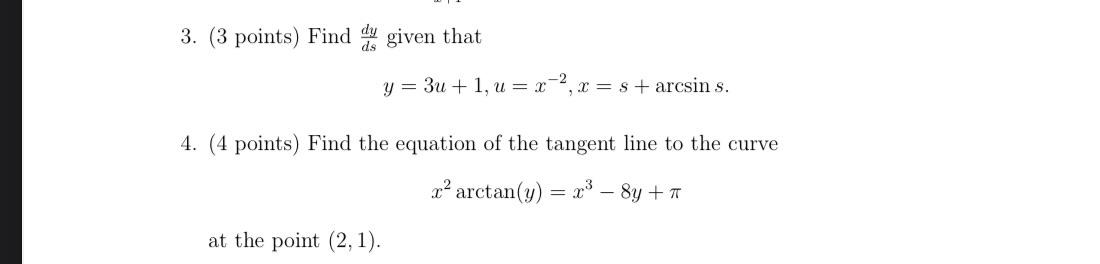 3. (3 points) Find $\frac{dy}{ds}$ given that

$y = 3u + 1, u = x^{-2}, x = s + \arcsin s.$

4. (4 points) Find the equation of the tangent line to the curve

$x^2 \arctan(y) = x^3 - 8y + \pi$

at the point $(2, 1)$.